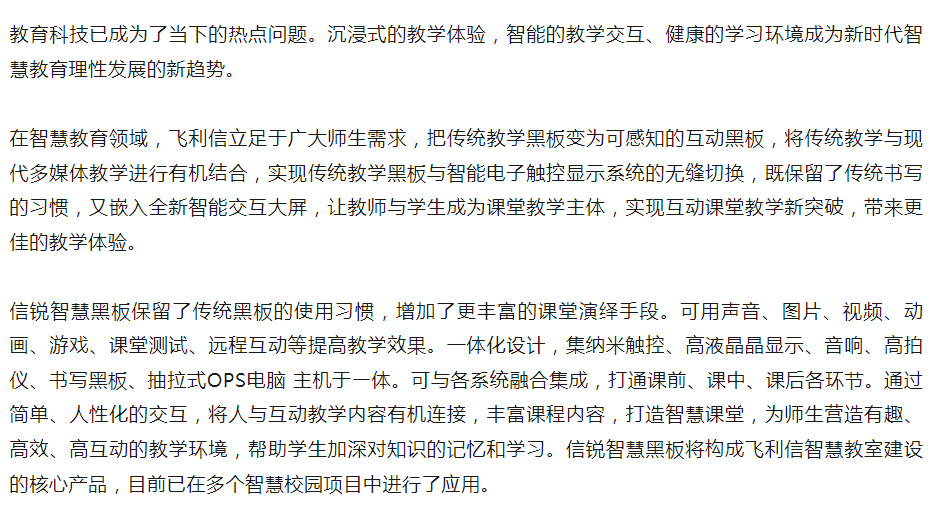 教育科技已成为了当下的热点问题。沉浸式的教学体验，智能的教学交互、健康的学习环境成为新时代智慧教育理性发展的新趋势。

在智慧教育领域，飞利信立足于广大师生需求，把传统教学黑板变为可感知的互动黑板，将传统教学与现代多媒体教学进行有机结合，实现传统教学黑板与智能电子触控显示系统的无缝切换，既保留了传统书写的习惯，又嵌入全新智能交互大屏，让教师与学生成为课堂教学主体，实现互动课堂教学新突破，带来更佳的教学体验。

信锐智慧黑板保留了传统黑板的使用习惯，增加了更丰富的课堂演绎手段。可用声音、图片、视频、动画、游戏、课堂测试、远程互动等提高教学效果。一体化设计，集纳米触控、高液晶晶显示、音响、高拍仪、书写黑板、抽拉式OPS电脑 主机于一体。可与各系统融合集成，打通课前、课中、课后各环节。通过简单、人性化的交互，将人与互动教学内容有机连接，丰富课程内容，打造智慧课堂，为师生营造有趣、高效、高互动的教学环境，帮助学生加深对知识的记忆和学习。信锐智慧黑板将构成飞利信智慧教室建设的核心产品，目前已在多个智慧校园项目中进行了应用。